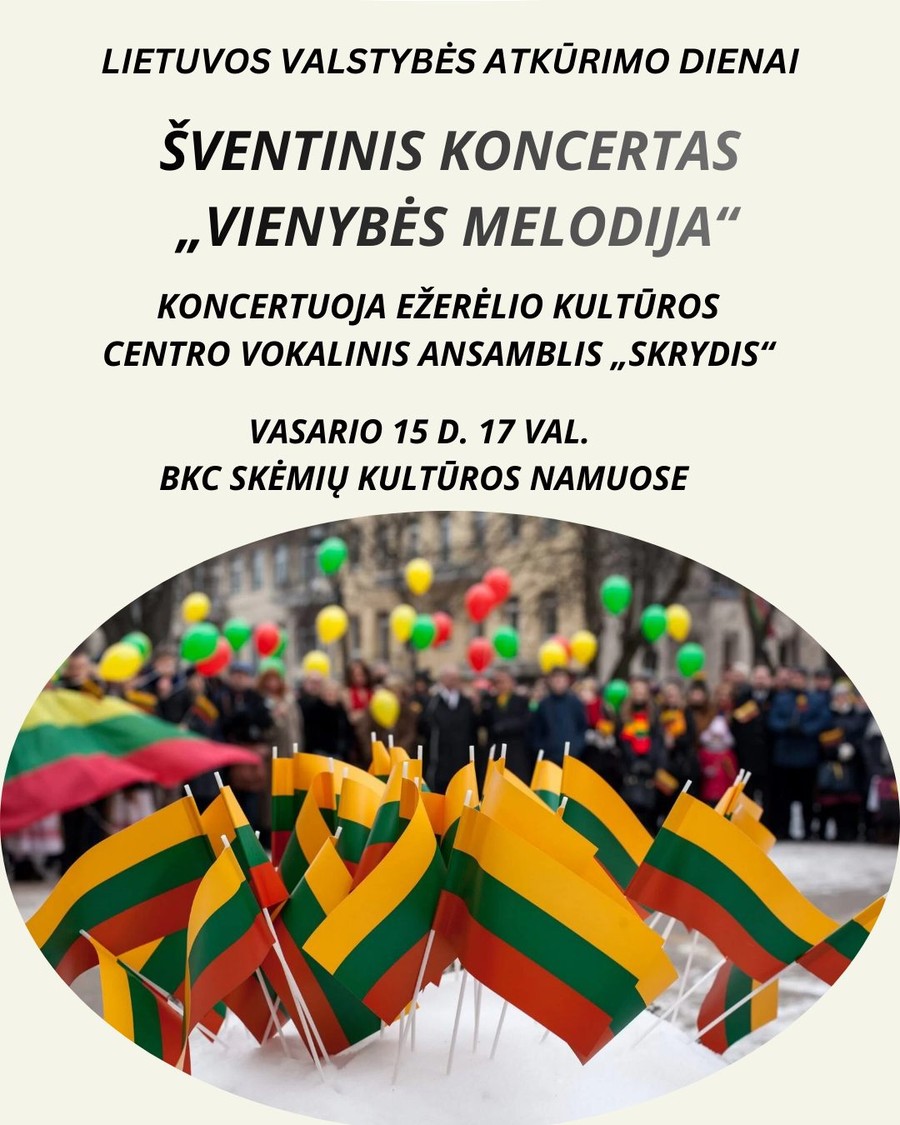 LIETUVOS VALSTYBĖS ATKŪRIMO DIENAI

ŠVENTINIS KONCERTAS
„VIENYBĖS MELODIJA“

KONCERTUOJA EŽERĖLIO KULTŪROS
CENTRO VOKALINIS ANSAMBLIS „SKRYDIS“

VASARIO 15 D. 17 VAL.
BKC SKĖMIŲ KULTŪROS NAMUOSE